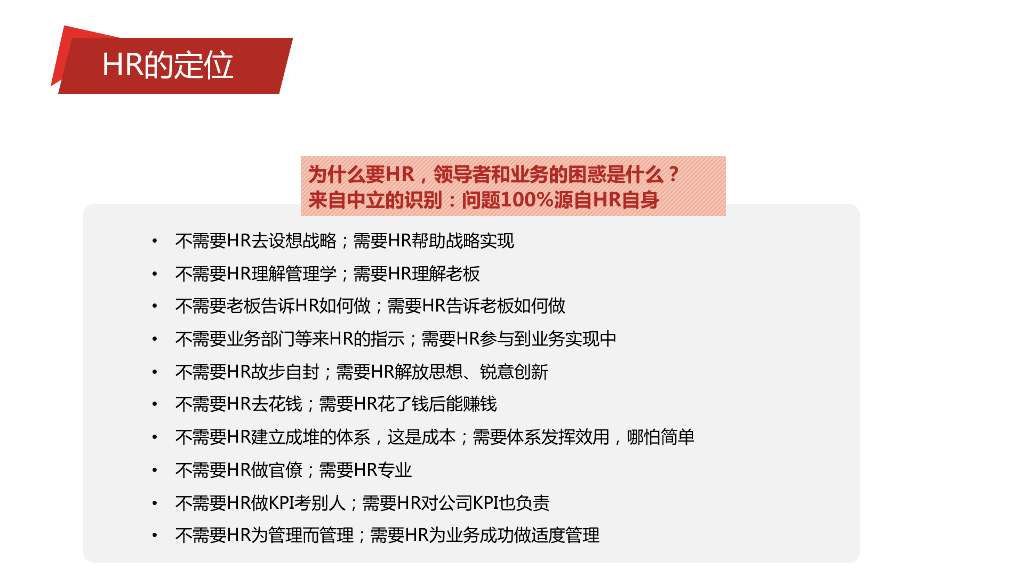 HR的定位

为什么要HR，领导者和业务的困惑是什么？
来自中立的识别：问题100%源自HR自身

• 不需要HR去设想战略；需要HR帮助战略实现
• 不需要HR理解管理学；需要HR理解老板
• 不需要老板告诉HR如何做；需要HR告诉老板如何做
• 不需要业务部门等来HR的指示；需要HR参与到业务实现中
• 不需要HR故步自封；需要HR解放思想、锐意创新
• 不需要HR去花钱；需要HR花了钱后能赚钱
• 不需要HR建立成堆的体系，这是成本；需要体系发挥效用，哪怕简单
• 不需要HR做官僚；需要HR专业
• 不需要HR做KPI考别人；需要HR对公司KPI也负责
• 不需要HR为管理而管理；需要HR为业务成功做适度管理